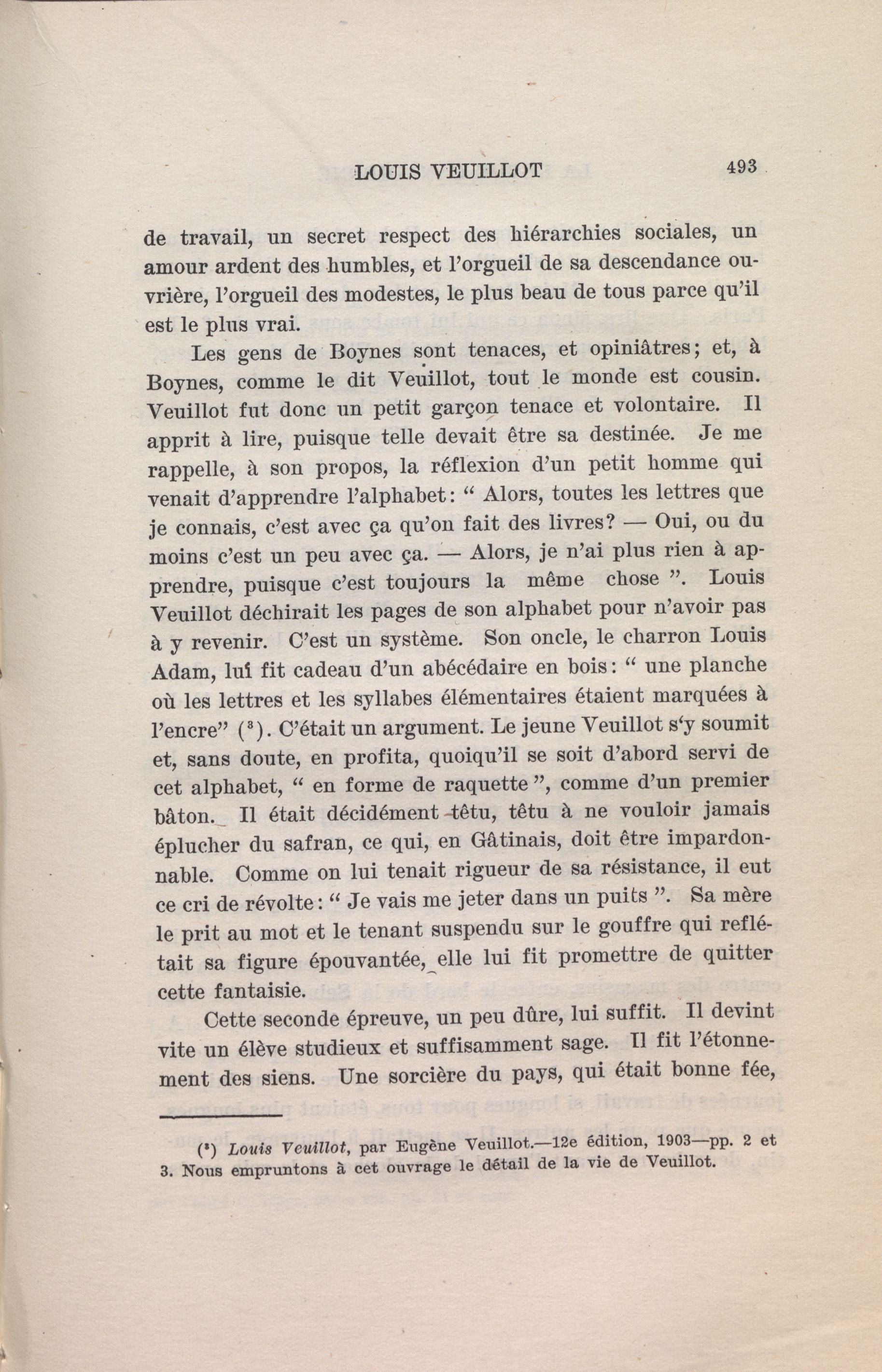 LOUIS VEUILLOT 493

de travail, un secret respect des hiérarchies sociales, un amour ardent des humbles, et l'orgueil de sa descendance ouvrière, l'orgueil des modestes, le plus beau de tous parce qu'il est le plus vrai.

Les gens de Boynes sont tenaces, et opiniâtres; et, à Boynes, comme le dit Veuillot, tout le monde est cousin. Veuillot fut donc un petit garçon tenace et volontaire. Il apprit à lire, puisque telle devait être sa destinée. Je me rappelle, à son propos, la réflexion d'un petit homme qui venait d'apprendre l'alphabet: " Alors, toutes les lettres que je connais, c'est avec ça qu'on fait des livres? — Oui, ou du moins c'est un peu avec ça. — Alors, je n'ai plus rien à apprendre, puisque c'est toujours la même chose ". Louis Veuillot déchirait les pages de son alphabet pour n'avoir pas à y revenir. C'est un système. Son oncle, le charron Louis Adam, lui fit cadeau d'un abécédaire en bois: " une planche où les lettres et les syllabes élémentaires étaient marquées à l'encre" ($^3$). C'était un argument. Le jeune Veuillot s'y soumit et, sans doute, en profita, quoiqu'il se soit d'abord servi de cet alphabet, " en forme de raquette ", comme d'un premier bâton. Il était décidément têtu, têtu à ne vouloir jamais éplucher du safran, ce qui, en Gâtinais, doit être impardonnable. Comme on lui tenait rigueur de sa résistance, il eut ce cri de révolte: " Je vais me jeter dans un puits ". Sa mère le prit au mot et le tenant suspendu sur le gouffre qui reflétait sa figure épouvantée, elle lui fit promettre de quitter cette fantaisie.

Cette seconde épreuve, un peu dûre, lui suffit. Il devint vite un élève studieux et suffisamment sage. Il fit l'étonnement des siens. Une sorcière du pays, qui était bonne fée,

($^3$) Louis Veuillot, par Eugène Veuillot.—12e édition, 1903—pp. 2 et 3. Nous empruntons à cet ouvrage le détail de la vie de Veuillot.